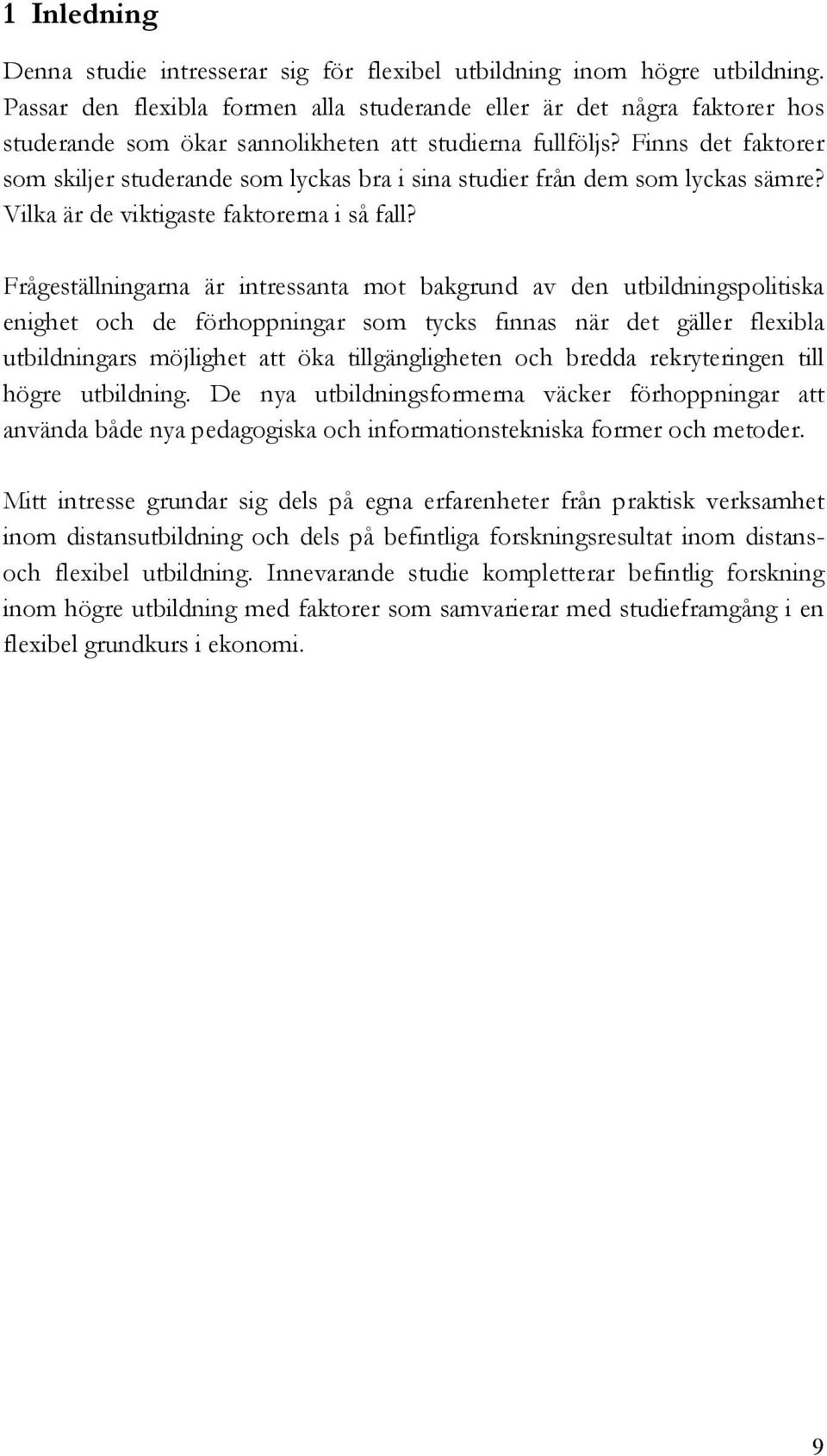 1 Inledning

Denna studie intresserar sig för flexibel utbildning inom högre utbildning. Passar den flexibla formen alla studerande eller är det några faktorer hos studerande som ökar sannolikheten att studierna fullföljs? Finns det faktorer som skiljer studerande som lyckas bra i sina studier från dem som lyckas sämre? Vilka är de viktigaste faktorerna i så fall?

Frågeställningarna är intressanta mot bakgrund av den utbildningspolitiska enighet och de förhoppningar som tycks finnas när det gäller flexibla utbildningars möjlighet att öka tillgängligheten och bredda rekryteringen till högre utbildning. De nya utbildningsformerna väcker förhoppningar att använda både nya pedagogiska och informationstekniska former och metoder.

Mitt intresse grundar sig dels på egna erfarenheter från praktisk verksamhet inom distansutbildning och dels på befintliga forskningsresultat inom distans- och flexibel utbildning. Innevarande studie kompletterar befintlig forskning inom högre utbildning med faktorer som samvarierar med studieframgång i en flexibel grundkurs i ekonomi.

9